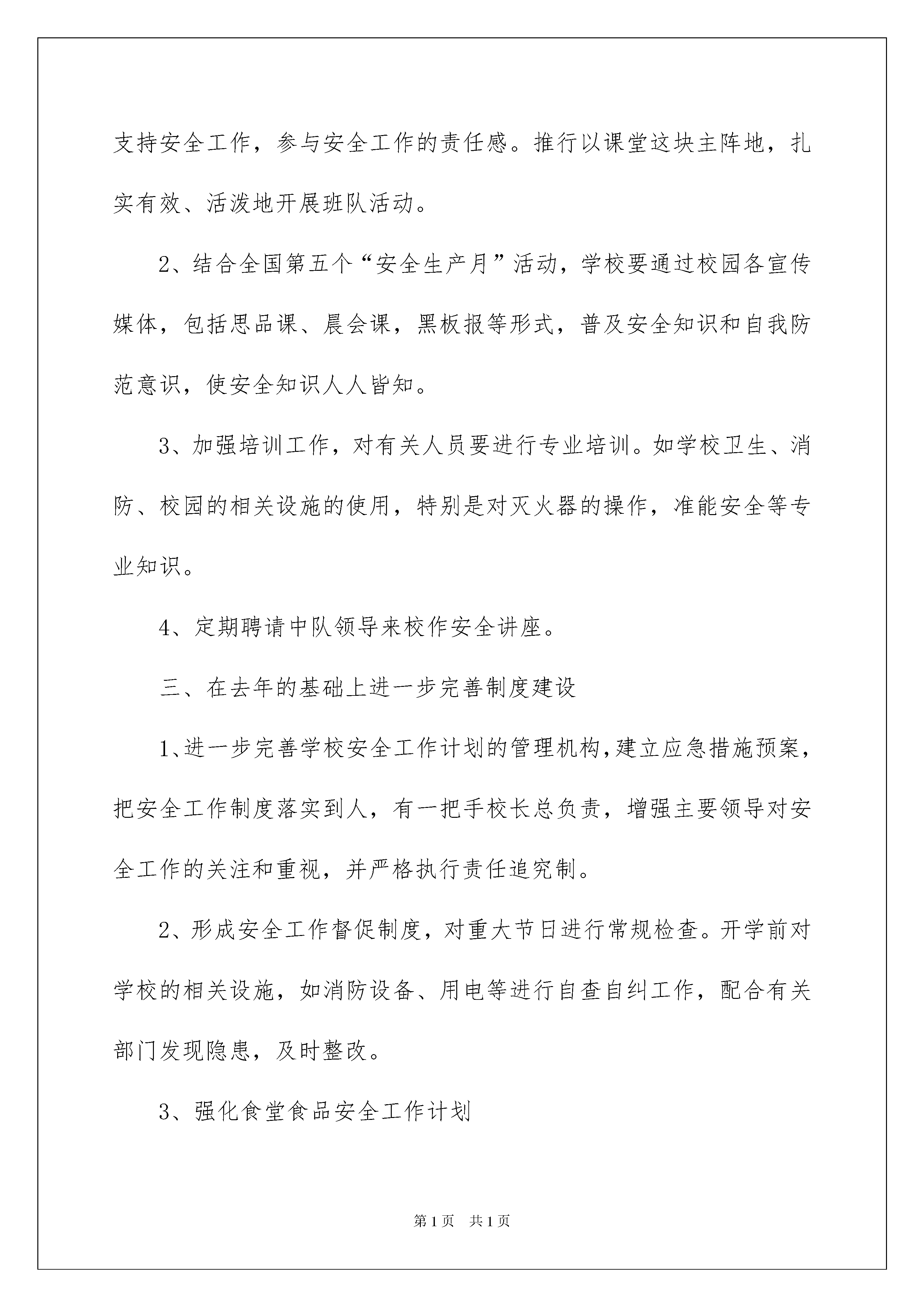 支持安全工作，参与安全工作的责任感。推行以课堂这块主阵地，扎实有效、活泼地开展班队活动。

2、结合全国第五个“安全生产月”活动，学校要通过校园各宣传媒体，包括思品课、晨会课，黑板报等形式，普及安全知识和自我防范意识，使安全知识人人皆知。

3、加强培训工作，对有关人员要进行专业培训。如学校卫生、消防、校园的相关设施的使用，特别是对灭火器的操作，准能安全等专业知识。

4、定期聘请中队领导来校作安全讲座。

三、在去年的基础上进一步完善制度建设

1、进一步完善学校安全工作计划的管理机构，建立应急措施预案，把安全工作制度落实到人，有一把手校长总负责，增强主要领导对安全工作的关注和重视，并严格执行责任追究制。

2、形成安全工作督促制度，对重大节日进行常规检查。开学前对学校的相关设施，如消防设备、用电等进行自查自纠工作，配合有关部门发现隐患，及时整改。

3、强化食堂食品安全工作计划

第1页 共1页